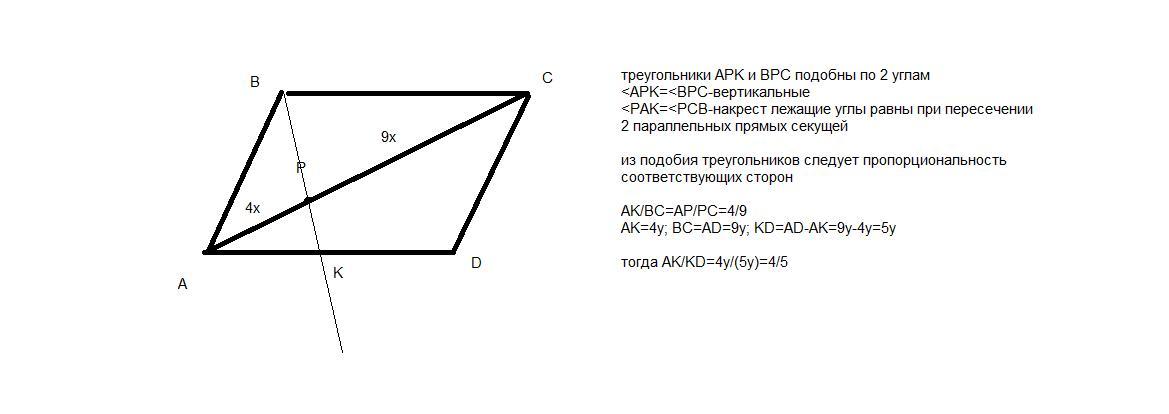 B

C

9x

P

4x

A

K

D

треугольники APK и BPC подобны по 2 углам
<APK=<BPC-вертикальные
<PAK=<PCB-накрест лежащие углы равны при пересечении 2 параллельных прямых секущей

из подобия треугольников следует пропорциональность соответствующих сторон

AK/BC=AP/PC=4/9
AK=4y; BC=AD=9y; KD=AD-AK=9y-4y=5y

тогда AK/KD=4y/(5y)=4/5